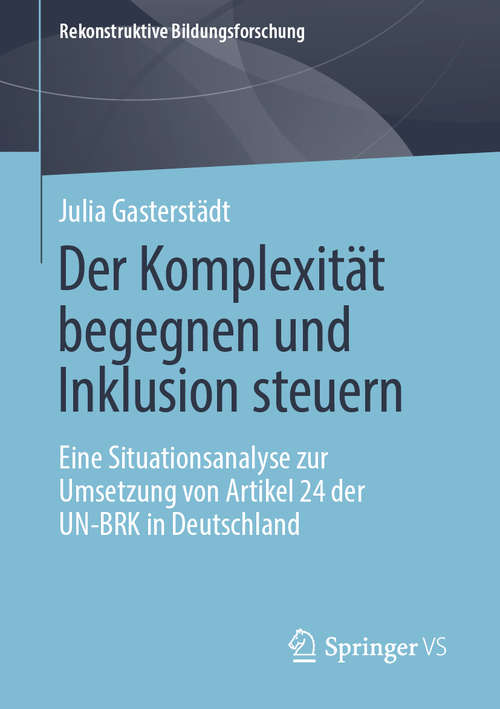 Rekonstruktive Bildungsforschung

Julia Gasterstädt

Der Komplexität begegnen und Inklusion steuern

Eine Situationsanalyse zur Umsetzung von Artikel 24 der UN-BRK in Deutschland

Springer VS